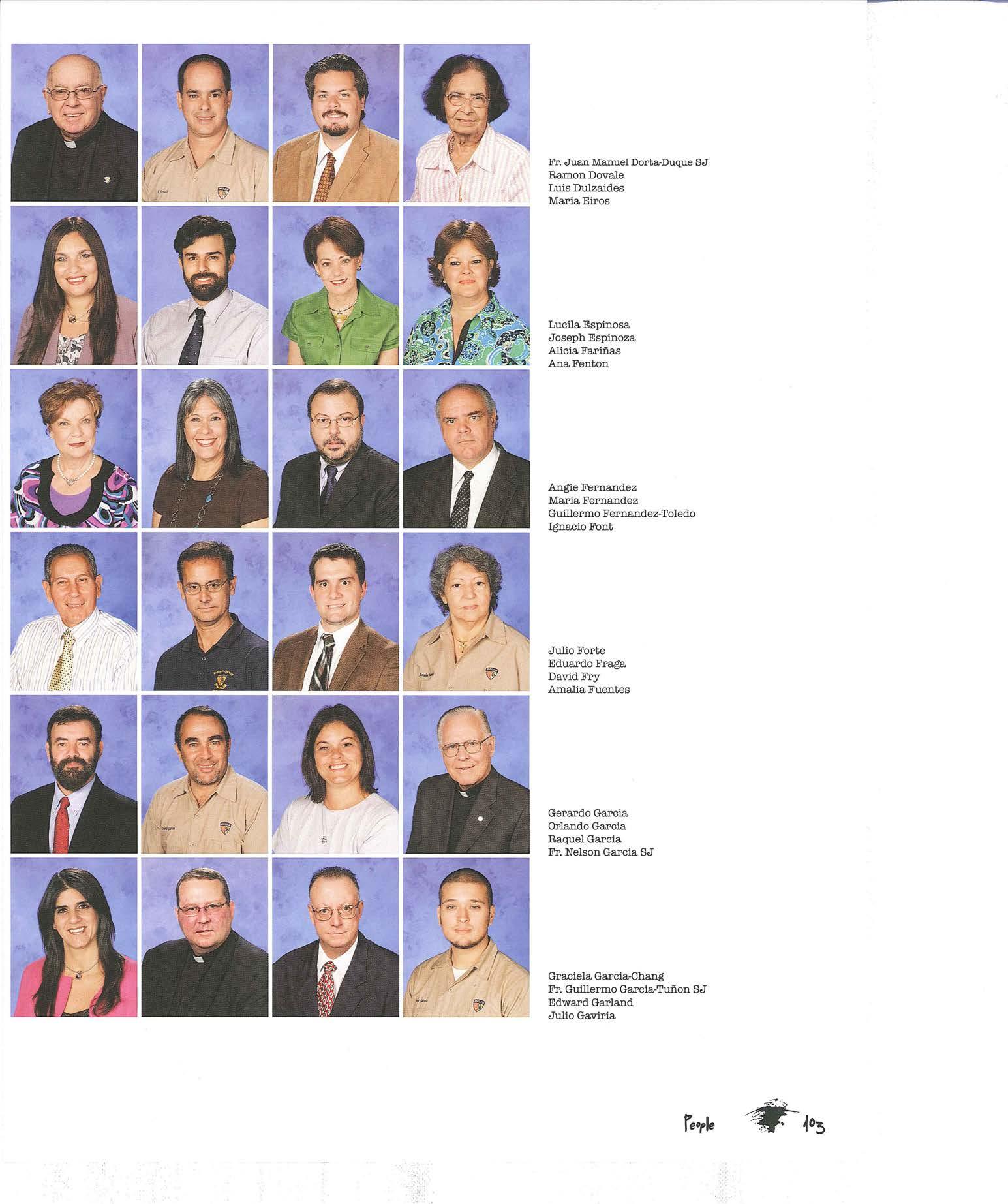 Fr. Juan Manuel Dorta-Duque SJ
Ramon Dovale
Luis Dulzaides
Maria Eiros

Lucila Espinosa
Joseph Espinoza
Alicia Fariñas
Ana Fenton

Angie Fernandez
Maria Fernandez
Guillermo Fernandez-Toledo
Ignacio Font

Julio Forte
Eduardo Fraga
David Fry
Amalia Fuentes

Gerardo Garcia
Orlando Garcia
Raquel Garcia
Fr. Nelson Garcia SJ

Graciela Garcia-Chang
Fr. Guillermo Garcia-Tuñon SJ
Edward Garland
Julio Gaviria

People 103